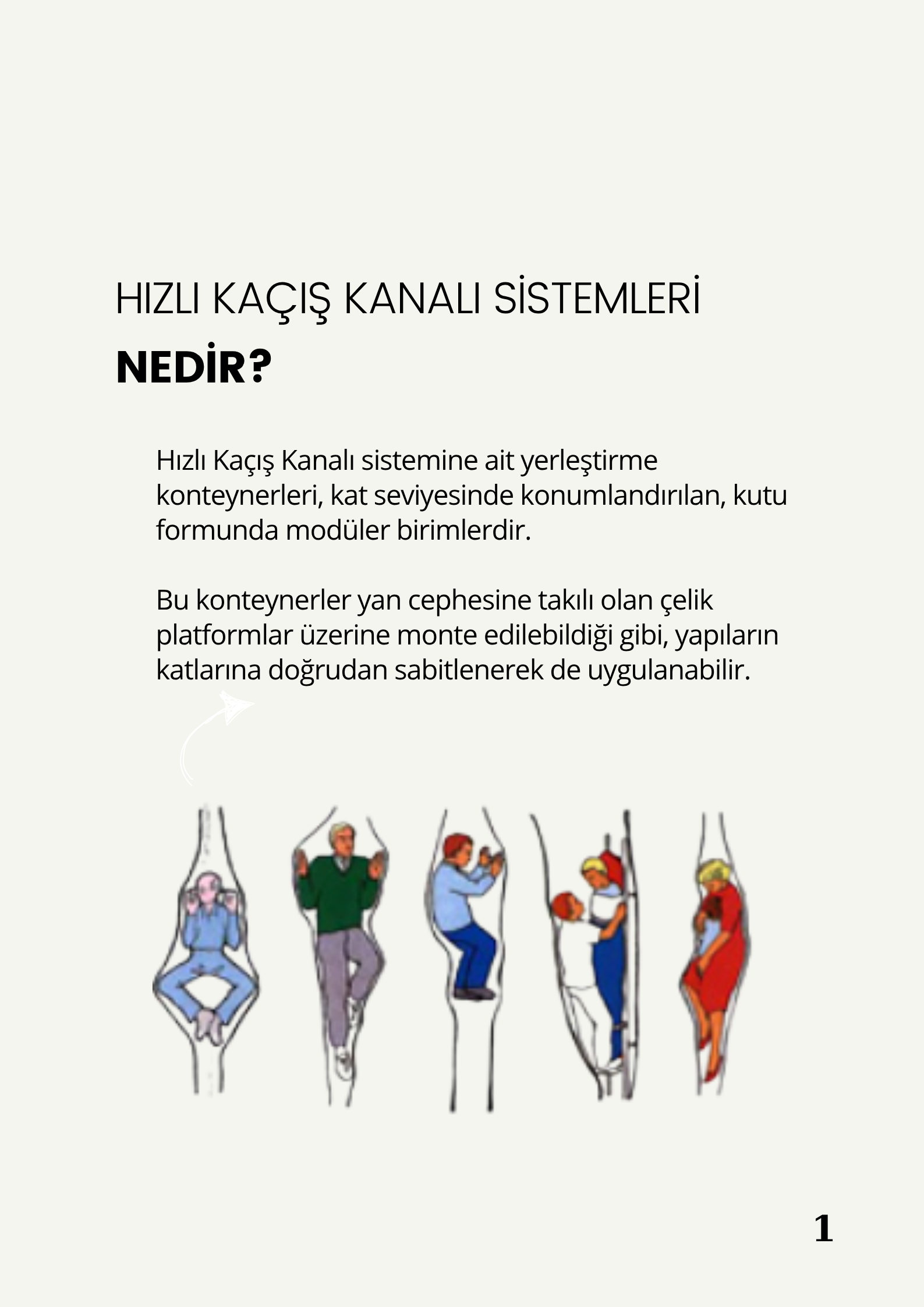 HIZLI KAÇIŞ KANALI SİSTEMLERİ
NEDİR?

Hızlı Kaçış Kanalı sistemine ait yerleştirme konteynerleri, kat seviyesinde konumlandırılan, kutu formunda modüler birimlerdir.

Bu konteynerler yan cephesine takılı olan çelik platformlar üzerine monte edilebildiği gibi, yapıların katlarına doğrudan sabitlenerek de uygulanabilir.

1